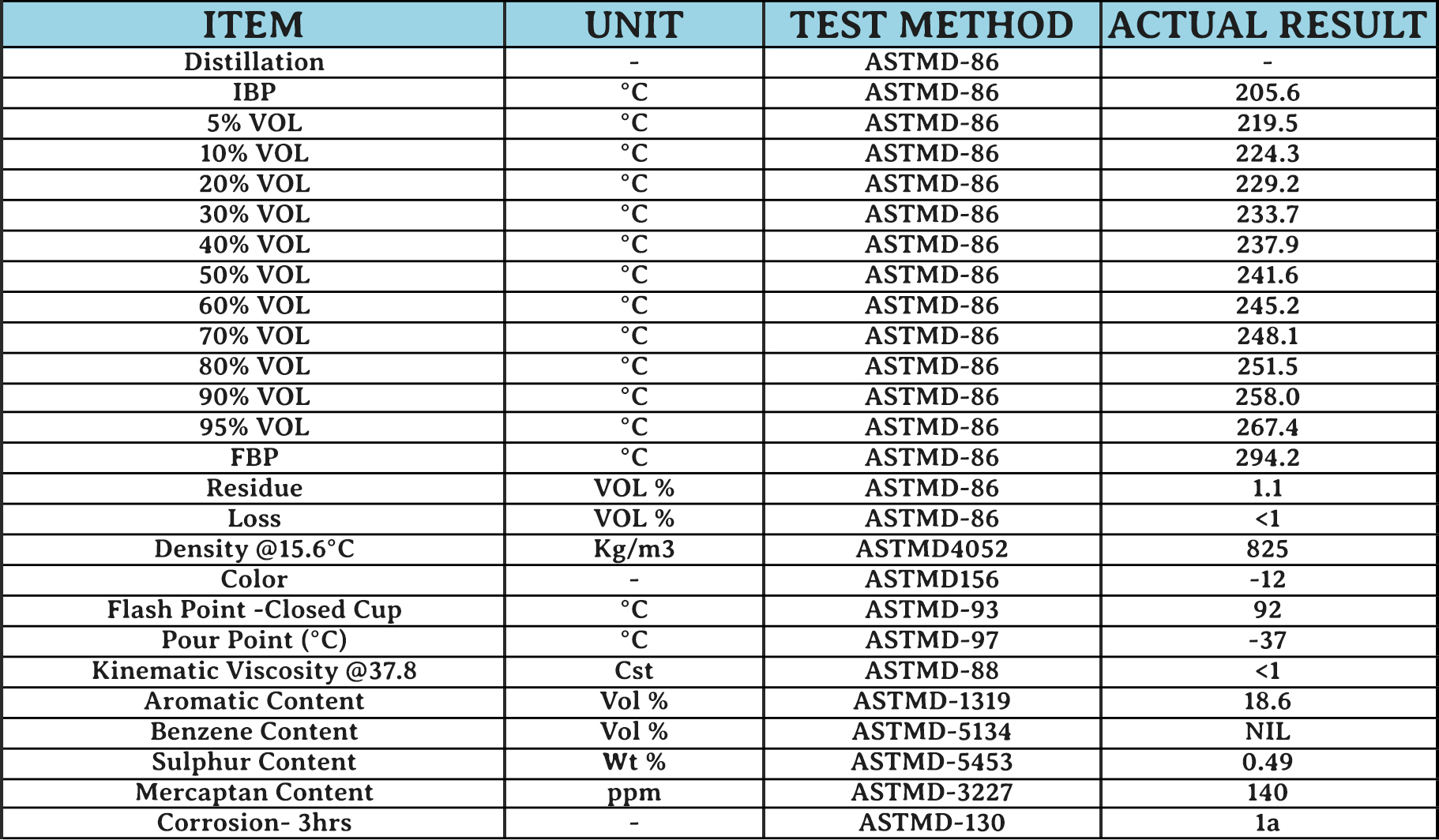 | ITEM | UNIT | TEST METHOD | ACTUAL RESULT |
|---|---|---|---|
| Distillation | - | ASTMD-86 | - |
| IBP | °C | ASTMD-86 | 205.6 |
| 5% VOL | °C | ASTMD-86 | 219.5 |
| 10% VOL | °C | ASTMD-86 | 224.3 |
| 20% VOL | °C | ASTMD-86 | 229.2 |
| 30% VOL | °C | ASTMD-86 | 233.7 |
| 40% VOL | °C | ASTMD-86 | 237.9 |
| 50% VOL | °C | ASTMD-86 | 241.6 |
| 60% VOL | °C | ASTMD-86 | 245.2 |
| 70% VOL | °C | ASTMD-86 | 248.1 |
| 80% VOL | °C | ASTMD-86 | 251.5 |
| 90% VOL | °C | ASTMD-86 | 258.0 |
| 95% VOL | °C | ASTMD-86 | 267.4 |
| FBP | °C | ASTMD-86 | 294.2 |
| Residue | VOL % | ASTMD-86 | 1.1 |
| Loss | VOL % | ASTMD-86 | <1 |
| Density @15.6°C | Kg/m3 | ASTMD4052 | 825 |
| Color | - | ASTMD156 | -12 |
| Flash Point -Closed Cup | °C | ASTMD-93 | 92 |
| Pour Point (°C) | °C | ASTMD-97 | -37 |
| Kinematic Viscosity @37.8 | Cst | ASTMD-88 | <1 |
| Aromatic Content | Vol % | ASTMD-1319 | 18.6 |
| Benzene Content | Vol % | ASTMD-5134 | NIL |
| Sulphur Content | Wt % | ASTMD-5453 | 0.49 |
| Mercaptan Content | ppm | ASTMD-3227 | 140 |
| Corrosion- 3hrs | - | ASTMD-130 | 1a |